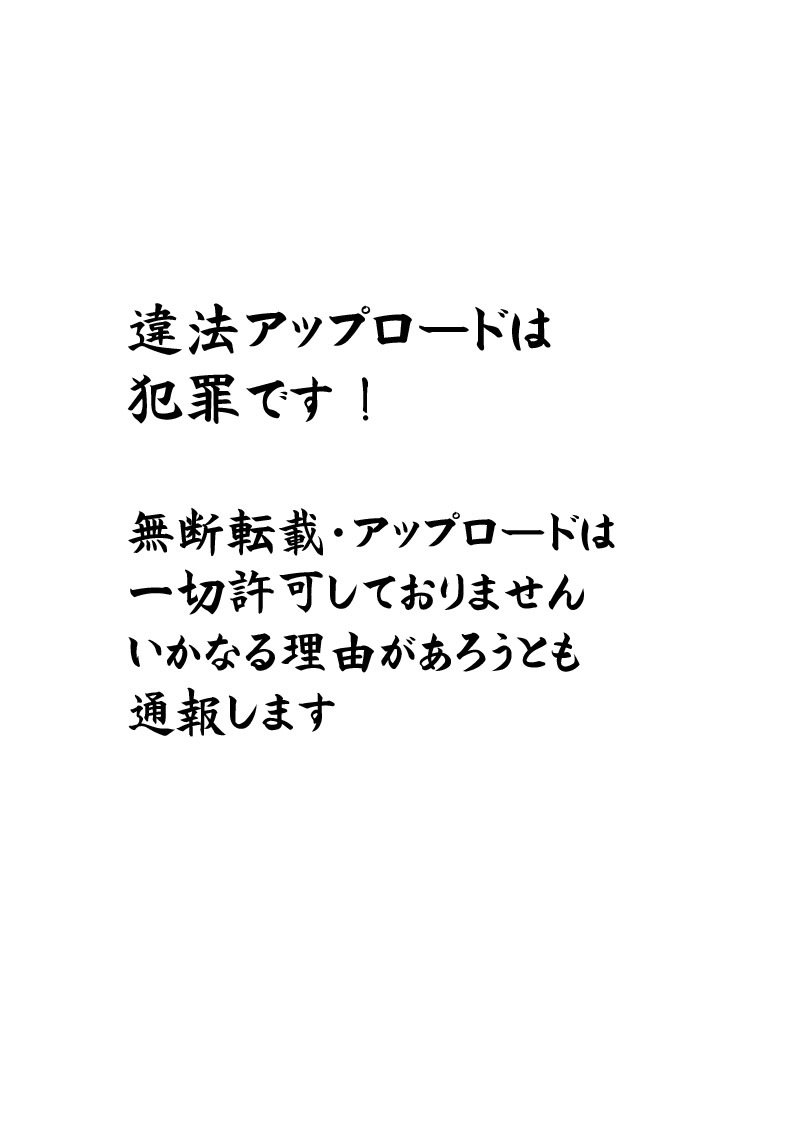 違法アップロードは
犯罪です！

無断転載・アップロードは
一切許可しておりません
いかなる理由があろうとも
通報します